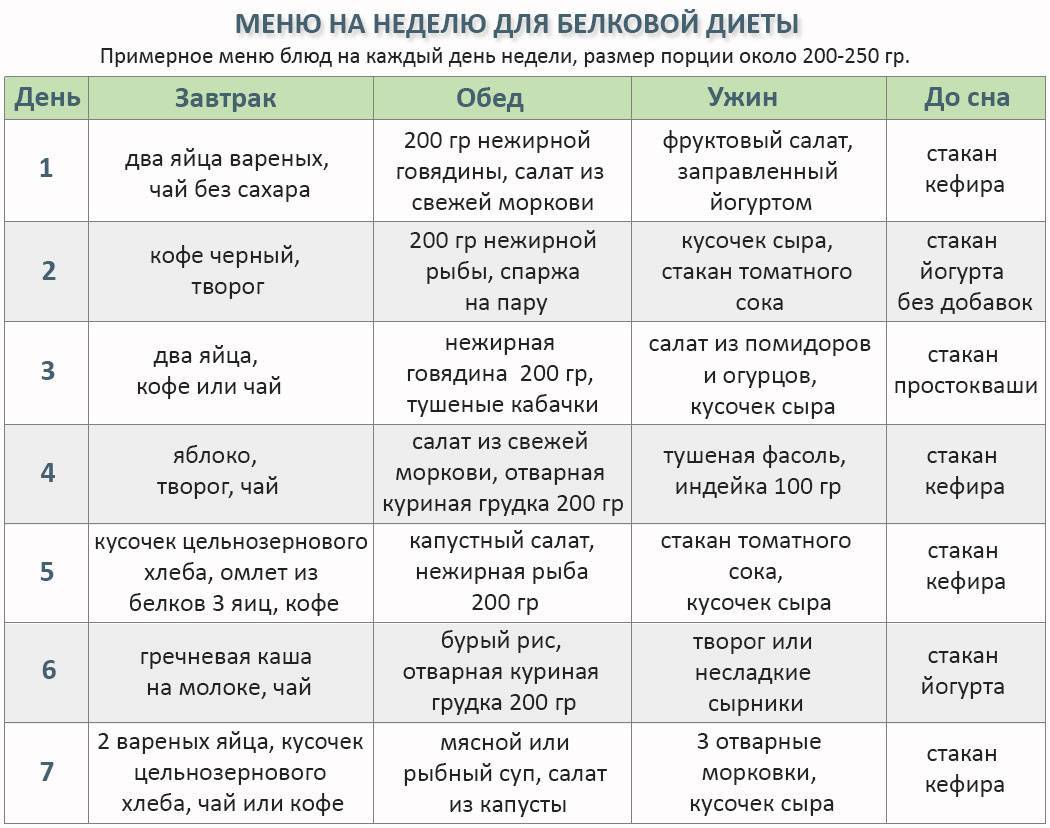 МЕНЮ НА НЕДЕЛЮ ДЛЯ БЕЛКОВОЙ ДИЕТЫ

Примерное меню блюд на каждый день недели, размер порции около 200-250 гр.

| День | Завтрак | Обед | Ужин | До сна |
|---|---|---|---|---|
| 1 | два яйца вареных, чай без сахара | 200 гр нежирной говядины, салат из свежей моркови | фруктовый салат, заправленный йогуртом | стакан кефира |
| 2 | кофе черный, творог | 200 гр нежирной рыбы, спаржа на пару | кусочек сыра, стакан томатного сока | стакан йогурта без добавок |
| 3 | два яйца, кофе или чай | нежирная говядина 200 гр, тушеные кабачки | салат из помидоров и огурцов, кусочек сыра | стакан простокваши |
| 4 | яблоко, творог, чай | салат из свежей моркови, отварная куриная грудка 200 гр | тушеная фасоль, индейка 100 гр | стакан кефира |
| 5 | кусочек цельнозернового хлеба, омлет из белков 3 яиц, кофе | капустный салат, нежирная рыба 200 гр | стакан томатного сока, кусочек сыра | стакан кефира |
| 6 | гречневая каша на молоке, чай | бурый рис, отварная куриная грудка 200 гр | творог или несладкие сырники | стакан йогурта |
| 7 | 2 вареных яйца, кусочек цельнозернового хлеба, чай или кофе | мясной или рыбный суп, салат из капусты | 3 отварные морковки, кусочек сыра | стакан кефира |